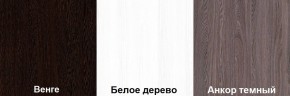 Венге

Белое дерево

Анкор темный